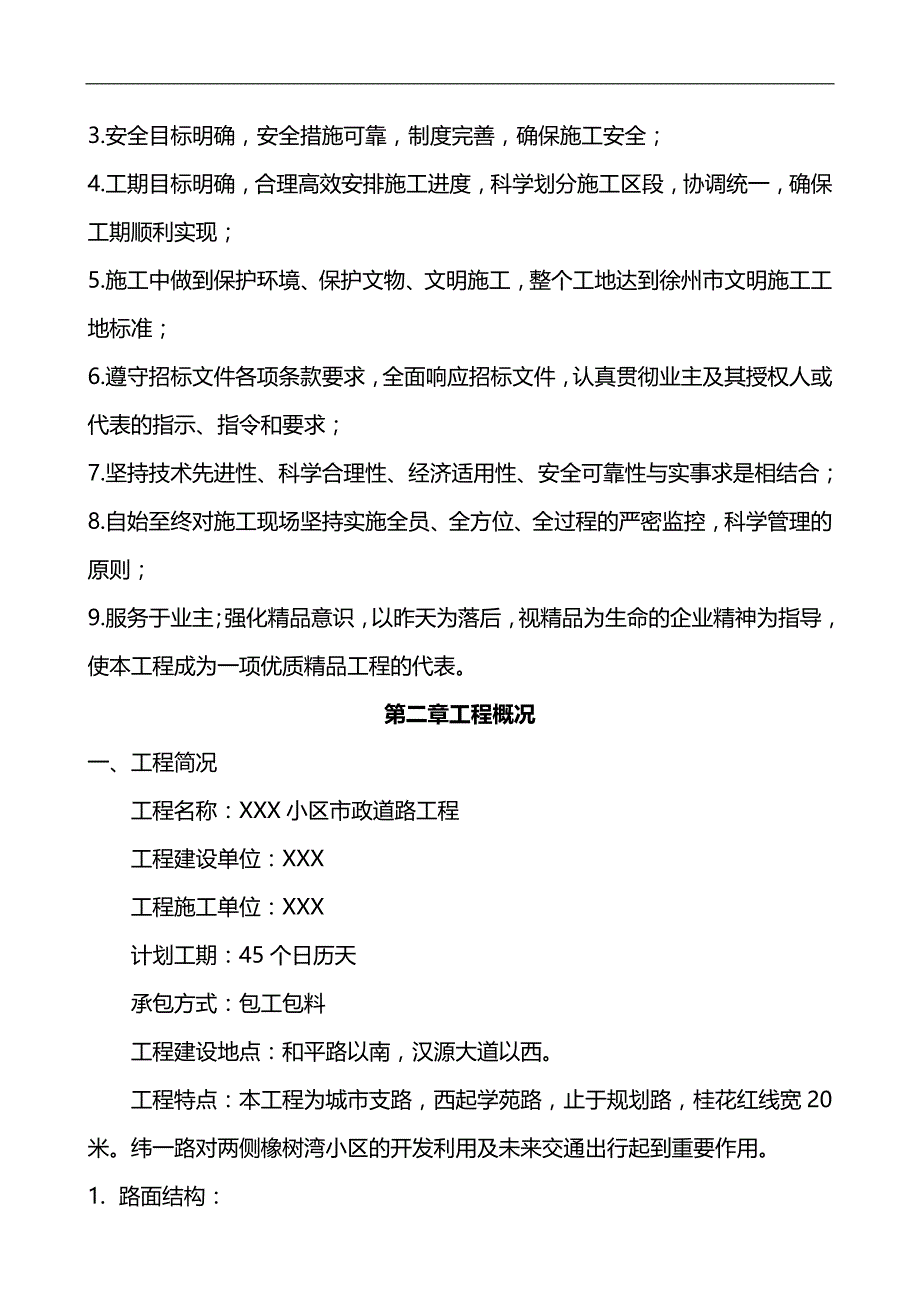 3.安全目标明确，安全措施可靠，制度完善，确保施工安全；

4.工期目标明确，合理高效安排施工进度，科学划分施工区段，协调统一，确保工期顺利实现；

5.施工中做到保护环境、保护文物、文明施工，整个工地达到徐州市文明施工工地标准；

6.遵守招标文件各项条款要求，全面响应招标文件，认真贯彻业主及其授权人或代表的指示、指令和要求；

7.坚持技术先进性、科学合理性、经济适用性、安全可靠性与实事求是相结合；

8.自始至终对施工现场坚持实施全员、全方位、全过程的严密监控，科学管理的原则；

9.服务于业主;强化精品意识，以昨天为落后，视精品为生命的企业精神为指导，使本工程成为一项优质精品工程的代表。

第二章工程概况

一、工程简况

工程名称：XXX 小区市政道路工程

工程建设单位：XXX

工程施工单位：XXX

计划工期：45 个日历天

承包方式：包工包料

工程建设地点：和平路以南，汉源大道以西。

工程特点：本工程为城市支路，西起学苑路，止于规划路，桂花红线宽 20 米。纬一路对两侧橡树湾小区的开发利用及未来交通出行起到重要作用。

1. 路面结构：